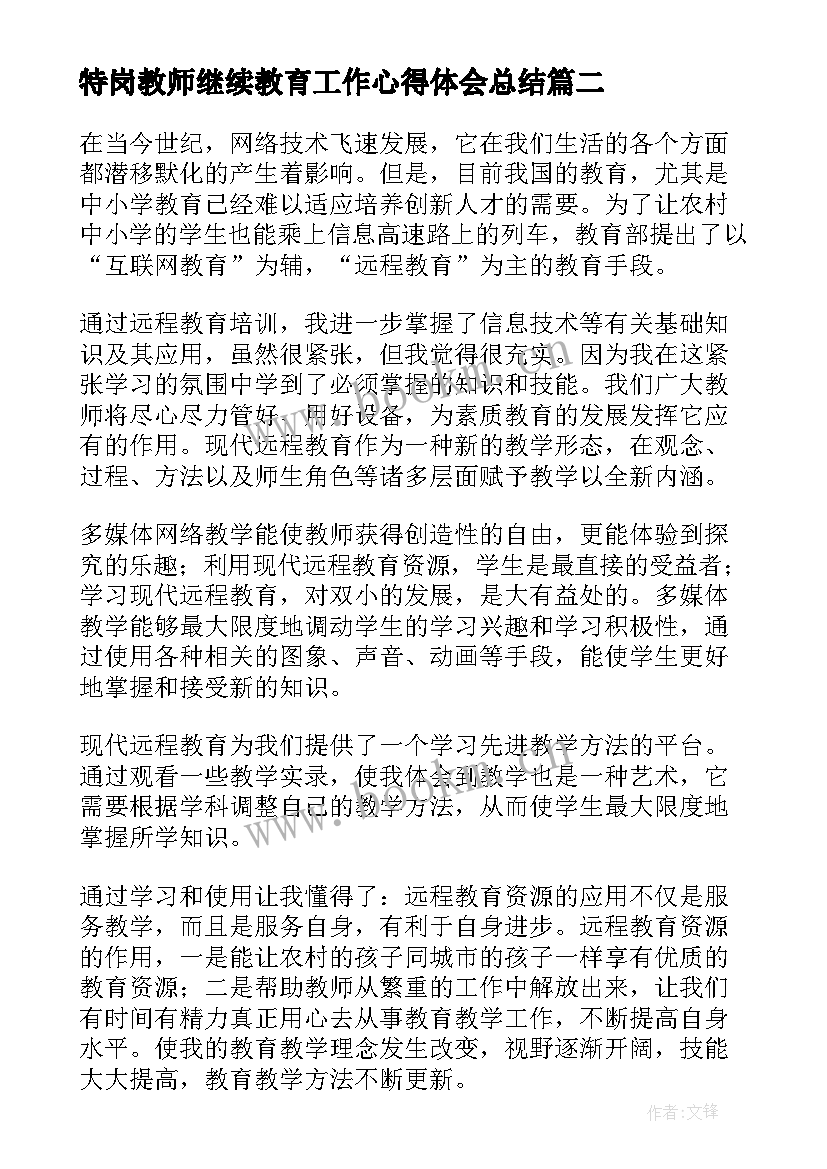 特岗教师继续教育工作心得体会总结篇二

在当今世纪，网络技术飞速发展，它在我们生活的各个方面都潜移默化的产生着影响。但是，目前我国的教育，尤其是中小学教育已经难以适应培养创新人才的需要。为了让农村中小学的学生也能乘上信息高速路上的列车，教育部提出了以“互联网教育”为辅，“远程教育”为主的教育手段。

通过远程教育培训，我进一步掌握了信息技术等有关基础知识及其应用，虽然很紧张，但我觉得很充实。因为我在这紧张学习的氛围中学到了必须掌握的知识和技能。我们广大教师将尽心尽力管好、用好设备，为素质教育的发展发挥它应有的作用。现代远程教育作为一种新的教学形态，在观念、过程、方法以及师生角色等诸多层面赋予教学以全新内涵。

多媒体网络教学能使教师获得创造性的自由，更能体验到探究的乐趣；利用现代远程教育资源，学生是最直接的受益者；学习现代远程教育，对双小的发展，是大有益处的。多媒体教学能够最大限度地调动学生的学习兴趣和学习积极性，通过使用各种相关的图象、声音、动画等手段，能使学生更好地掌握和接受新的知识。

现代远程教育为我们提供了一个学习先进教学方法的平台。通过观看一些教学实录，使我体会到教学也是一种艺术，它需要根据学科调整自己的教学方法，从而使学生最大限度地掌握所学知识。

通过学习和使用让我懂得了：远程教育资源的应用不仅是服务教学，而且是服务自身，有利于自身进步。远程教育资源的作用，一是能让农村的孩子同城市的孩子一样享有优质的教育资源；二是帮助教师从繁重的工作中解放出来，让我们有时间有精力真正用心去从事教育教学工作，不断提高自身水平。使我的教育教学理念发生改变，视野逐渐开阔，技能大大提高，教育教学方法不断更新。

作者:文锋